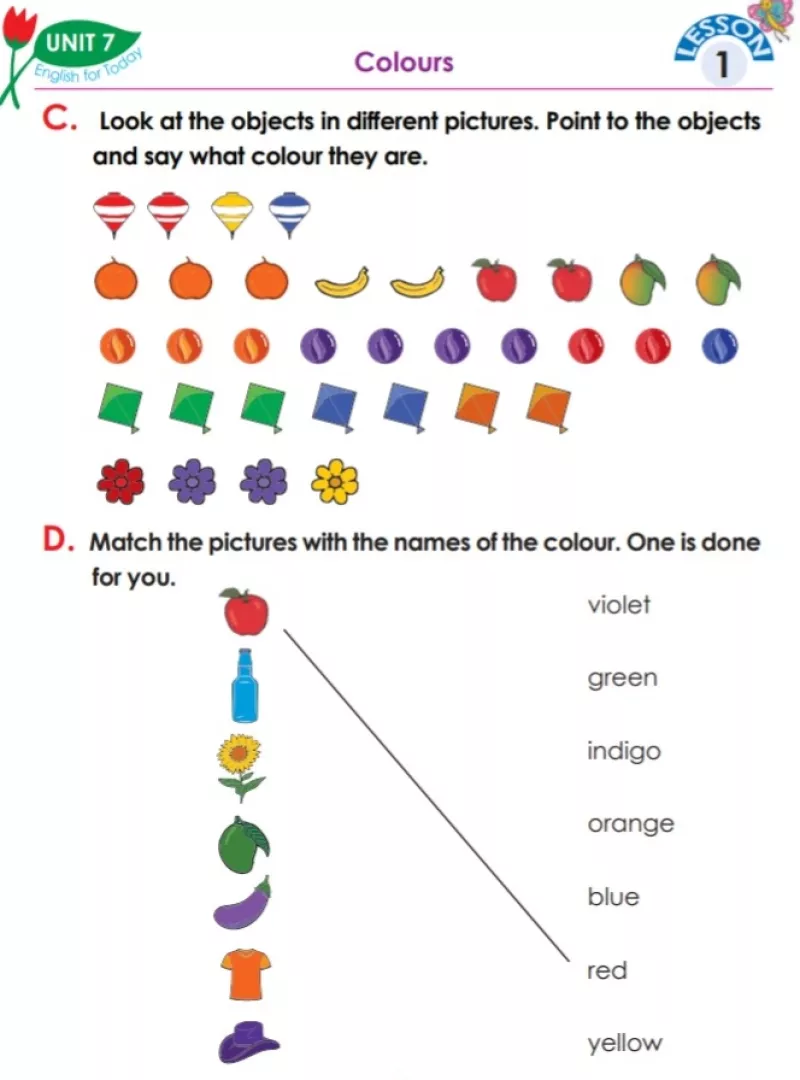 UNIT 7
English for Today

Colours

LESSON
1

C. Look at the objects in different pictures. Point to the objects and say what colour they are.

D. Match the pictures with the names of the colour. One is done for you.

violet

green

indigo

orange

blue

red

yellow